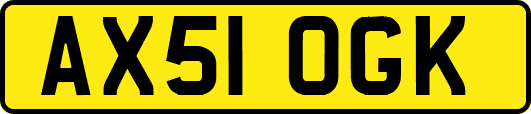 AX51 OGK